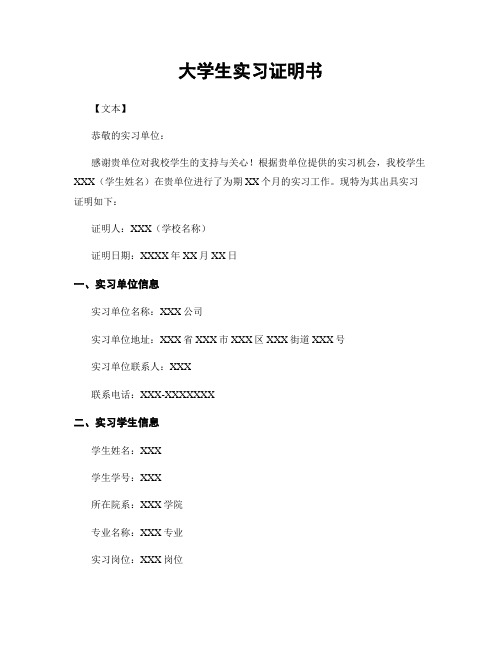 大学生实习证明书

【文本】

恭敬的实习单位：

感谢贵单位对我校学生的支持与关心！根据贵单位提供的实习机会，我校学生XXX（学生姓名）在贵单位进行了为期XX个月的实习工作。现特为其出具实习证明如下：

证明人：XXX（学校名称）

证明日期：XXXX年XX月XX日

一、实习单位信息

实习单位名称：XXX公司

实习单位地址：XXX省XXX市XXX区XXX街道XXX号

实习单位联系人：XXX

联系电话：XXX-XXXXXXX

二、实习学生信息

学生姓名：XXX

学生学号：XXX

所在院系：XXX学院

专业名称：XXX专业

实习岗位：XXX岗位